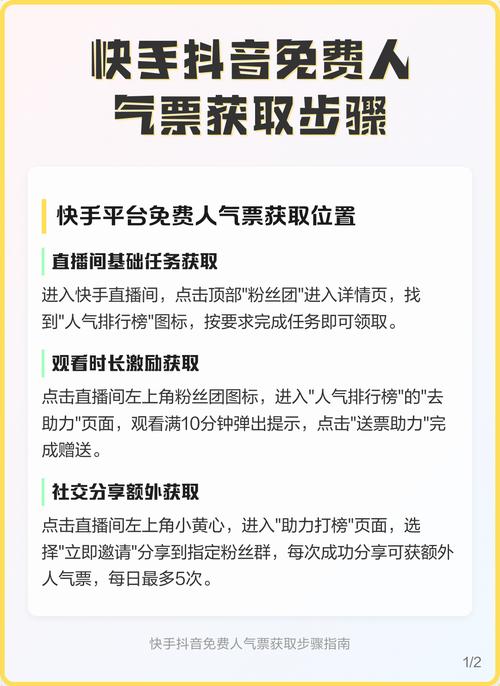 快手抖音免费人气票获取步骤

快手平台免费人气票获取位置

直播间基础任务获取

进入快手直播间，点击顶部“粉丝团”进入详情页，找到“人气排行榜”图标，按要求完成任务即可领取。

观看时长激励获取

点击直播间左上角粉丝团图标，进入“人气排行榜”的“去助力”页面，观看满10分钟弹出提示，点击“送票助力”完成赠送。

社交分享额外获取

点击直播间左上角小黄心，进入“助力打榜”页面，选择“立即邀请”分享到指定粉丝群，每次成功分享可获额外人气票，每日最多5次。

快手抖音免费人气票获取步骤指南

1/2